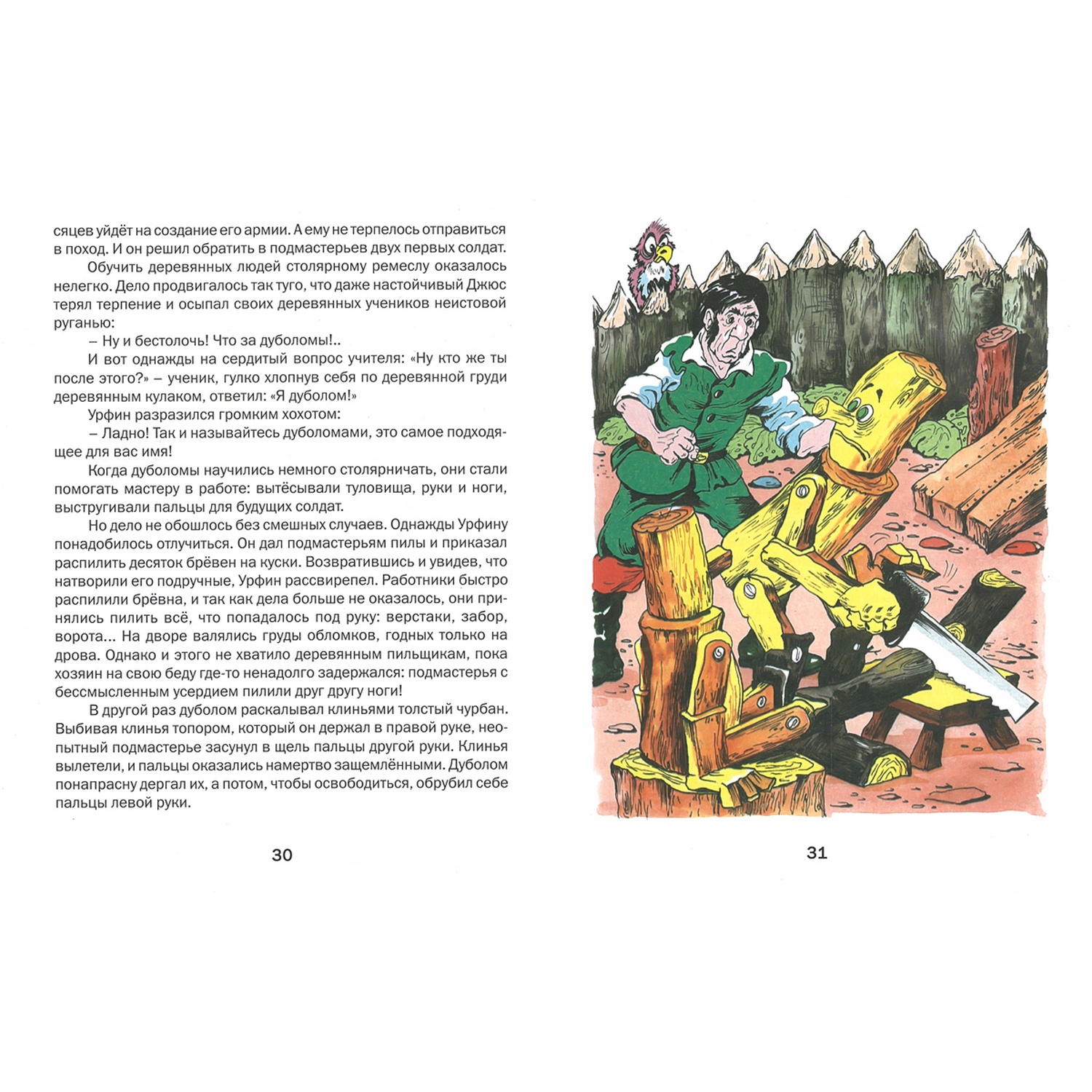 сяцев уйдёт на создание его армии. А ему не терпелось отправиться в поход. И он решил обратить в подмастерьев двух первых солдат.

Обучить деревянных людей столярному ремеслу оказалось нелегко. Дело продвигалось так туго, что даже настойчивый Джюс терял терпение и осыпал своих деревянных учеников неистовой руганью:

– Ну и бестолочь! Что за дуболомы!..

И вот однажды на сердитый вопрос учителя: «Ну кто же ты после этого?» – ученик, гулко хлопнув себя по деревянной груди деревянным кулаком, ответил: «Я дуболом!»

Урфин разразился громким хохотом:

– Ладно! Так и называйтесь дуболомами, это самое подходящее для вас имя!

Когда дуболомы научились немного столярничать, они стали помогать мастеру в работе: вытёсывали туловища, руки и ноги, выстругивали пальцы для будущих солдат.

Но дело не обошлось без смешных случаев. Однажды Урфину понадобилось отлучиться. Он дал подмастерьям пилы и приказал распилить десяток брёвен на куски. Возвратившись и увидев, что натворили его подручные, Урфин рассвирепел. Работники быстро распилили брёвна, и так как дела больше не оказалось, они принялись пилить всё, что попадалось под руку: верстаки, забор, ворота... На дворе валялись груды обломков, годных только на дрова. Однако и этого не хватило деревянным пильщикам, пока хозяин на свою беду где-то ненадолго задержался: подмастерья с бессмысленным усердием пилили друг другу ноги!

В другой раз дуболом раскалывал клиньями толстый чурбан. Выбивая клинья топором, который он держал в правой руке, неопытный подмастерье засунул в щель пальцы другой руки. Клинья вылетели, и пальцы оказались намертво защемлёнными. Дуболом понапрасну дергал их, а потом, чтобы освободиться, обрубил себе пальцы левой руки.

30

31